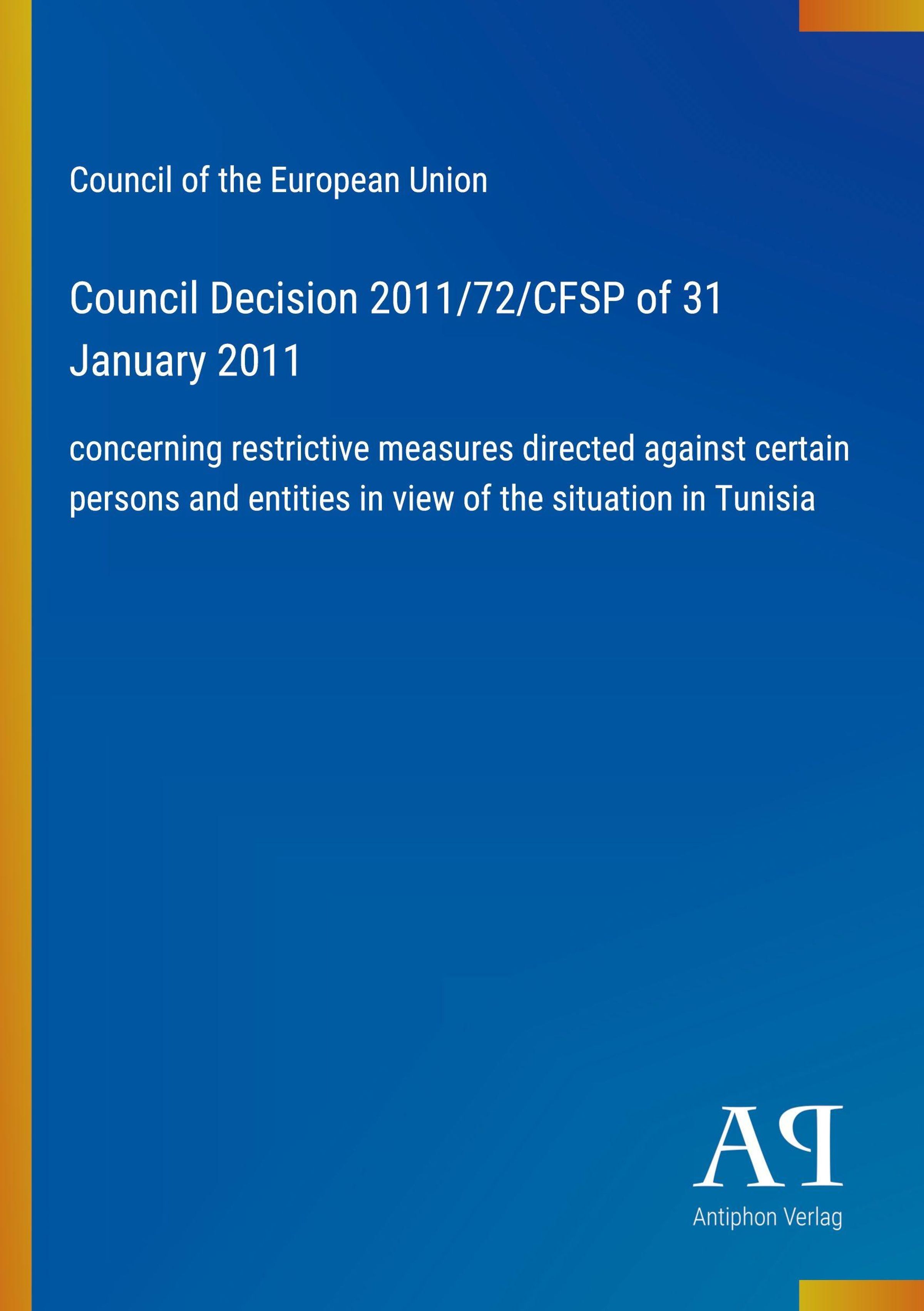 Council of the European Union

Council Decision 2011/72/CFSP of 31 January 2011

concerning restrictive measures directed against certain persons and entities in view of the situation in Tunisia

AP
Antiphon Verlag